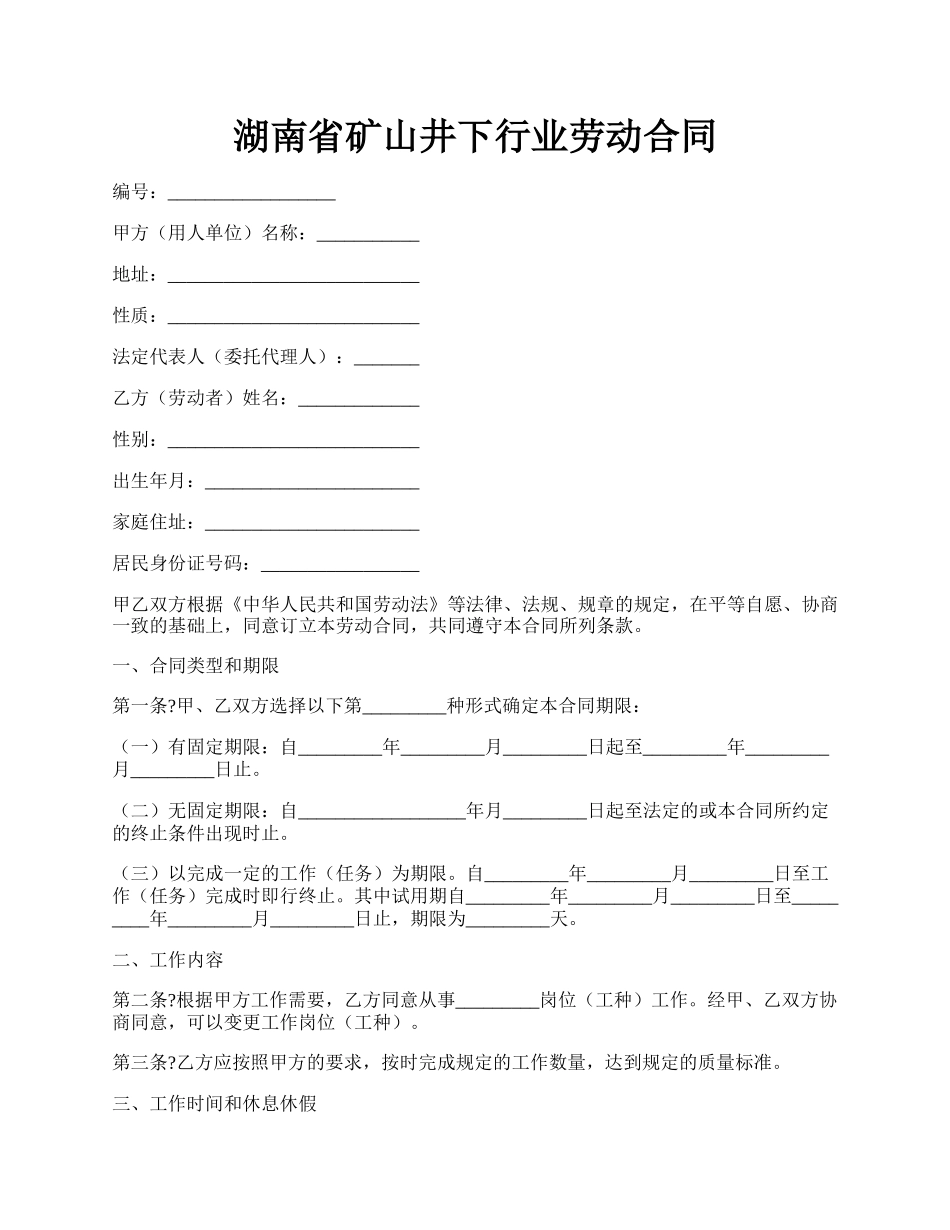 湖南省矿山井下行业劳动合同

编号：__________________

甲方（用人单位）名称：___________

地址：___________________________

性质：___________________________

法定代表人（委托代理人）：_______

乙方（劳动者）姓名：_____________

性别：___________________________

出生年月：_______________________

家庭住址：_______________________

居民身份证号码：_________________

甲乙双方根据《中华人民共和国劳动法》等法律、法规、规章的规定，在平等自愿、协商一致的基础上，同意订立本劳动合同，共同遵守本合同所列条款。

一、合同类型和期限

第一条?甲、乙双方选择以下第_________种形式确定本合同期限：

（一）有固定期限：自_________年_________月_________日起至_________年_________月_________日止。

（二）无固定期限：自__________________年月_________日起至法定的或本合同所约定的终止条件出现时止。

（三）以完成一定的工作（任务）为期限。自_________年_________月_________日至工作（任务）完成时即行终止。其中试用期自_________年_________月_________日至_________年_________月_________日止，期限为_________天。

二、工作内容

第二条?根据甲方工作需要，乙方同意从事_________岗位（工种）工作。经甲、乙双方协商同意，可以变更工作岗位（工种）。

第三条?乙方应按照甲方的要求，按时完成规定的工作数量，达到规定的质量标准。

三、工作时间和休息休假